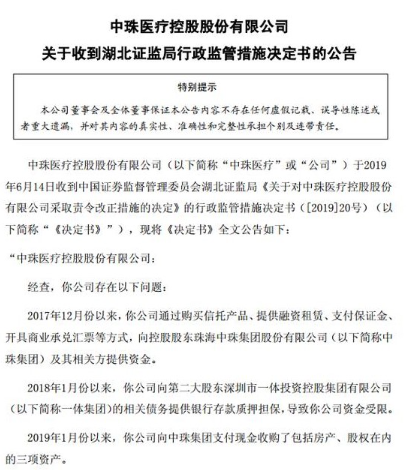 中珠医疗控股股份有限公司
关于收到湖北证监局行政监管措施决定书的公告

特别提示
本公司董事会及全体董事保证本公告内容不存在任何虚假记载、误导性陈述或者重大遗漏，并对其内容的真实性、准确性和完整性承担个别及连带责任。

中珠医疗控股股份有限公司（以下简称“中珠医疗”或“公司”）于2019年6月14日收到中国证券监督管理委员会湖北证监局《关于对中珠医疗控股股份有限公司采取责令改正措施的决定》的行政监管措施决定书（[2019]20号）（以下简称“《决定书》”），现将《决定书》全文公告如下：

“中珠医疗控股股份有限公司：

经查，你公司存在以下问题：

2017年12月份以来，你公司通过购买信托产品、提供融资租赁、支付保证金、开具商业承兑汇票等方式，向控股股东珠海中珠集团股份有限公司（以下简称中珠集团）及其相关方提供资金。

2018年1月份以来，你公司向第二大股东深圳市一体投资控股集团有限公司（以下简称一体集团）的相关债务提供银行存款质押担保，导致你公司资金受限。

2019年1月份以来，你公司向中珠集团支付现金收购了包括房产、股权在内的三项资产。